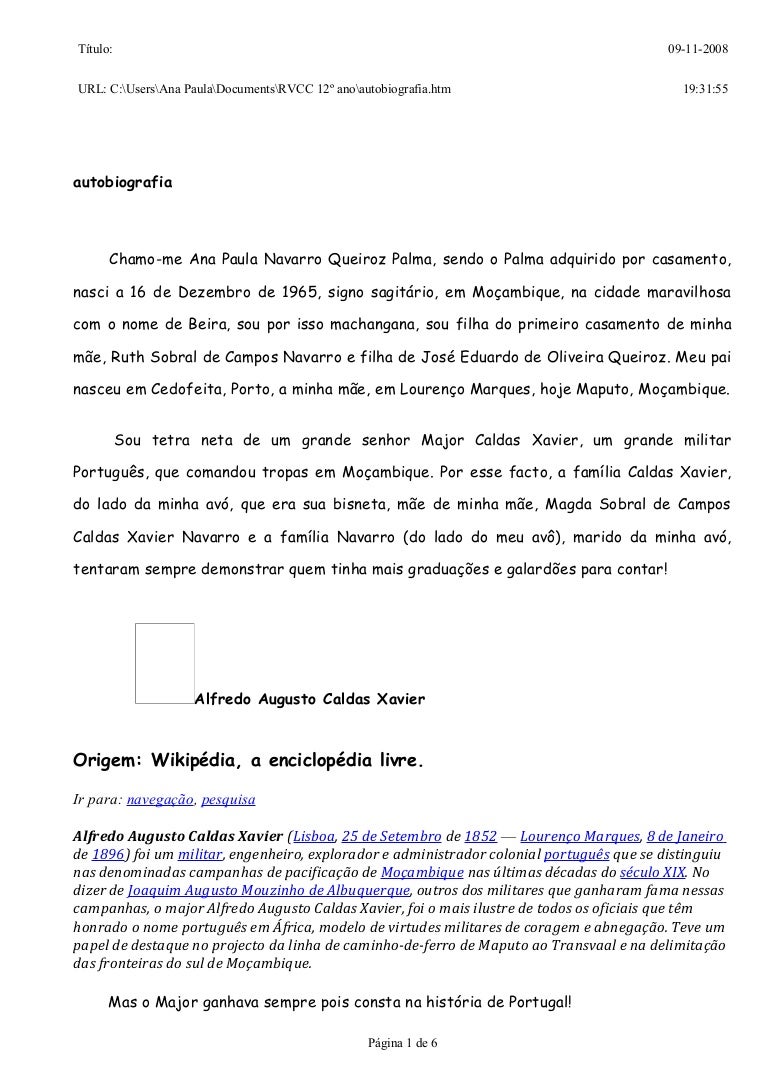 Título: 09-11-2008

URL: C:\Users\Ana Paula\Documents\RVCC 12º ano\autobiografia.htm 19:31:55

autobiografia

Chamo-me Ana Paula Navarro Queiroz Palma, sendo o Palma adquirido por casamento, nasci a 16 de Dezembro de 1965, signo sagitário, em Moçambique, na cidade maravilhosa com o nome de Beira, sou por isso machangana, sou filha do primeiro casamento de minha mãe, Ruth Sobral de Campos Navarro e filha de José Eduardo de Oliveira Queiroz. Meu pai nasceu em Cedofeita, Porto, a minha mãe, em Lourenço Marques, hoje Maputo, Moçambique.

Sou tetra neta de um grande senhor Major Caldas Xavier, um grande militar Português, que comandou tropas em Moçambique. Por esse facto, a família Caldas Xavier, do lado da minha avó, que era sua bisneta, mãe de minha mãe, Magda Sobral de Campos Caldas Xavier Navarro e a família Navarro (do lado do meu avô), marido da minha avó, tentaram sempre demonstrar quem tinha mais graduações e galardões para contar!

Alfredo Augusto Caldas Xavier

Origem: Wikipédia, a enciclopédia livre.

Ir para: navegação, pesquisa

Alfredo Augusto Caldas Xavier (Lisboa, 25 de Setembro de 1852 — Lourenço Marques, 8 de Janeiro de 1896) foi um militar, engenheiro, explorador e administrador colonial português que se distinguiu nas denominadas campanhas de pacificação de Moçambique nas últimas décadas do século XIX. No dizer de Joaquim Augusto Mouzinho de Albuquerque, outros dos militares que ganharam fama nessas campanhas, o major Alfredo Augusto Caldas Xavier, foi o mais ilustre de todos os oficiais que têm honrado o nome português em África, modelo de virtudes militares de coragem e abnegação. Teve um papel de destaque no projecto da linha de caminho-de-ferro de Maputo ao Transvaal e na delimitação das fronteiras do sul de Moçambique.

Mas o Major ganhava sempre pois consta na história de Portugal!

Página 1 de 6